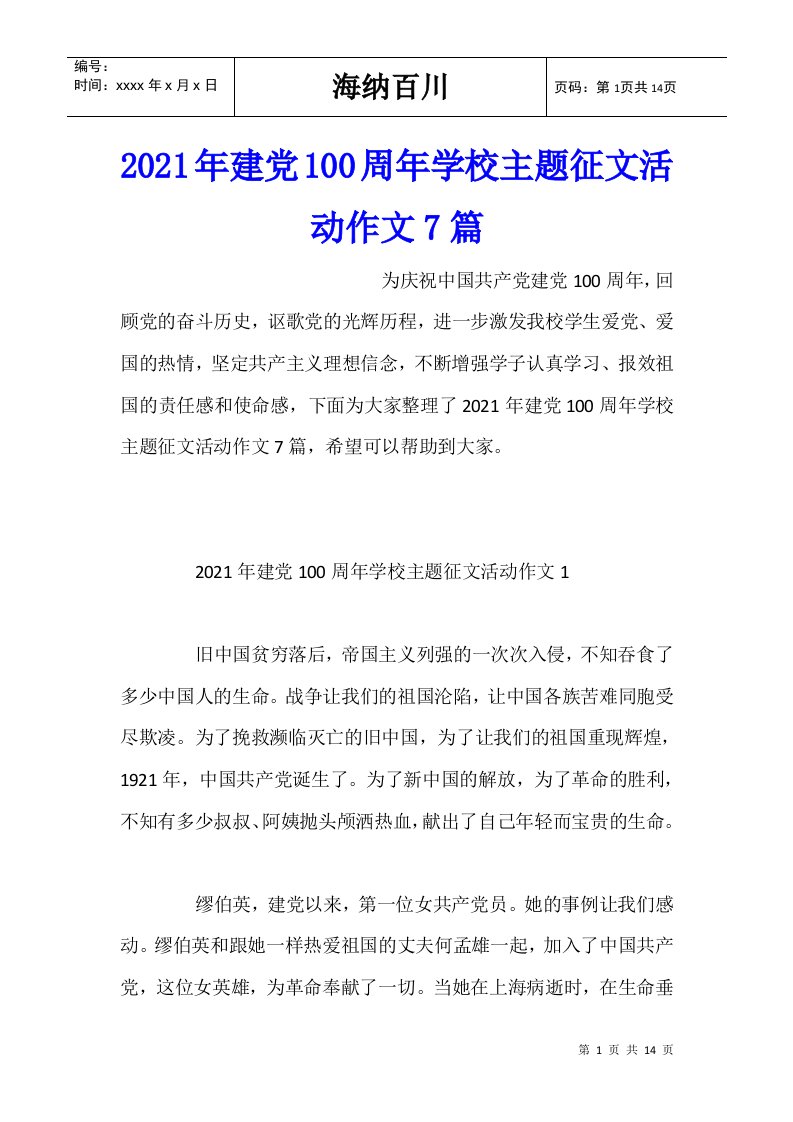 | 编号：<br>时间：xxxx 年 x 月 x 日 | 海纳百川 | 页码：第 1页共 14页 |
|---|---|---|

2021年建党100周年学校主题征文活动作文7篇

为庆祝中国共产党建党 100 周年，回顾党的奋斗历史，讴歌党的光辉历程，进一步激发我校学生爱党、爱国的热情，坚定共产主义理想信念，不断增强学子认真学习、报效祖国的责任感和使命感，下面为大家整理了 2021 年建党 100 周年学校主题征文活动作文 7 篇，希望可以帮助到大家。

2021 年建党 100 周年学校主题征文活动作文 1

旧中国贫穷落后，帝国主义列强的一次次入侵，不知吞食了多少中国人的生命。战争让我们的祖国沦陷，让中国各族苦难同胞受尽欺凌。为了挽救濒临灭亡的旧中国，为了让我们的祖国重现辉煌，1921 年，中国共产党诞生了。为了新中国的解放，为了革命的胜利，不知有多少叔叔、阿姨抛头颅洒热血，献出了自己年轻而宝贵的生命。

缪伯英，建党以来，第一位女共产党员。她的事例让我们感动。缪伯英和跟她一样热爱祖国的丈夫何孟雄一起，加入了中国共产党，这位女英雄，为革命奉献了一切。当她在上海病逝时，在生命垂

第 1 页 共 14 页